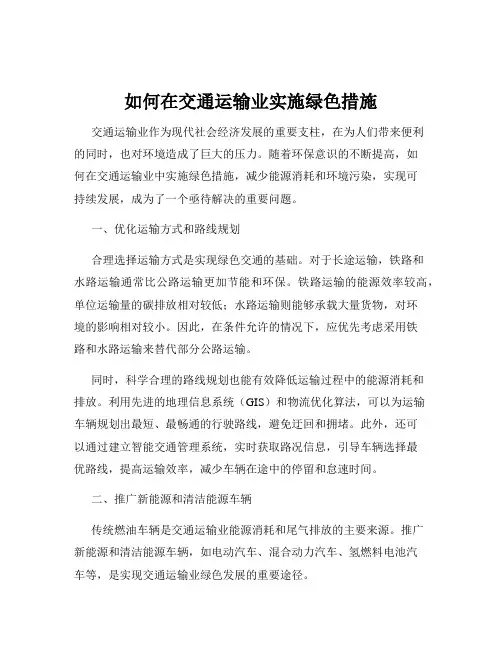 如何在交通运输业实施绿色措施

交通运输业作为现代社会经济发展的重要支柱，在为人们带来便利的同时，也对环境造成了巨大的压力。随着环保意识的不断提高，如何在交通运输业中实施绿色措施，减少能源消耗和环境污染，实现可持续发展，成为了一个亟待解决的重要问题。

一、优化运输方式和路线规划

合理选择运输方式是实现绿色交通的基础。对于长途运输，铁路和水路运输通常比公路运输更加节能和环保。铁路运输的能源效率较高，单位运输量的碳排放相对较低；水路运输则能够承载大量货物，对环境的影响相对较小。因此，在条件允许的情况下，应优先考虑采用铁路和水路运输来替代部分公路运输。

同时，科学合理的路线规划也能有效降低运输过程中的能源消耗和排放。利用先进的地理信息系统（GIS）和物流优化算法，可以为运输车辆规划出最短、最畅通的行驶路线，避免迂回和拥堵。此外，还可以通过建立智能交通管理系统，实时获取路况信息，引导车辆选择最优路线，提高运输效率，减少车辆在途中的停留和怠速时间。

二、推广新能源和清洁能源车辆

传统燃油车辆是交通运输业能源消耗和尾气排放的主要来源。推广新能源和清洁能源车辆，如电动汽车、混合动力汽车、氢燃料电池汽车等，是实现交通运输业绿色发展的重要途径。